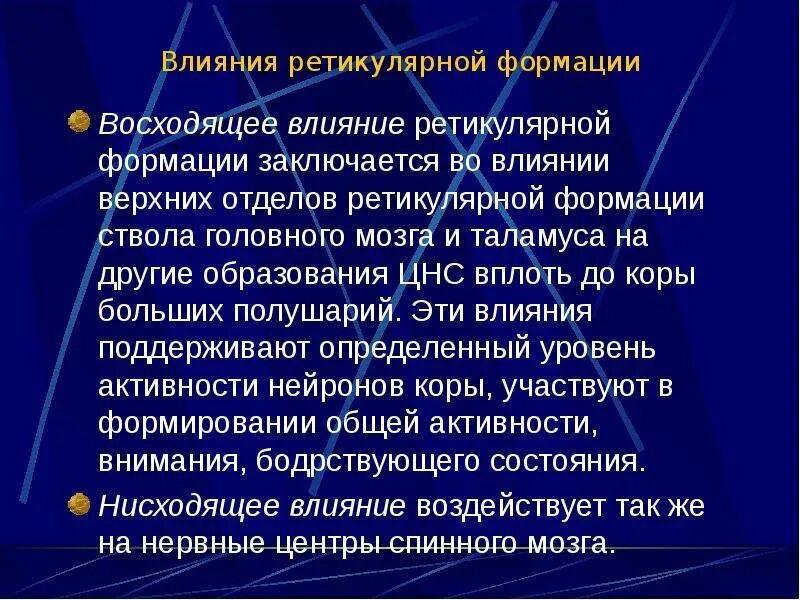 Влияния ретикулярной формации

Восходящее влияние ретикулярной формации заключается во влиянии верхних отделов ретикулярной формации ствола головного мозга и таламуса на другие образования ЦНС вплоть до коры больших полушарий. Эти влияния поддерживают определенный уровень активности нейронов коры, участвуют в формировании общей активности, внимания, бодрствующего состояния.

Нисходящее влияние воздействует так же на нервные центры спинного мозга.